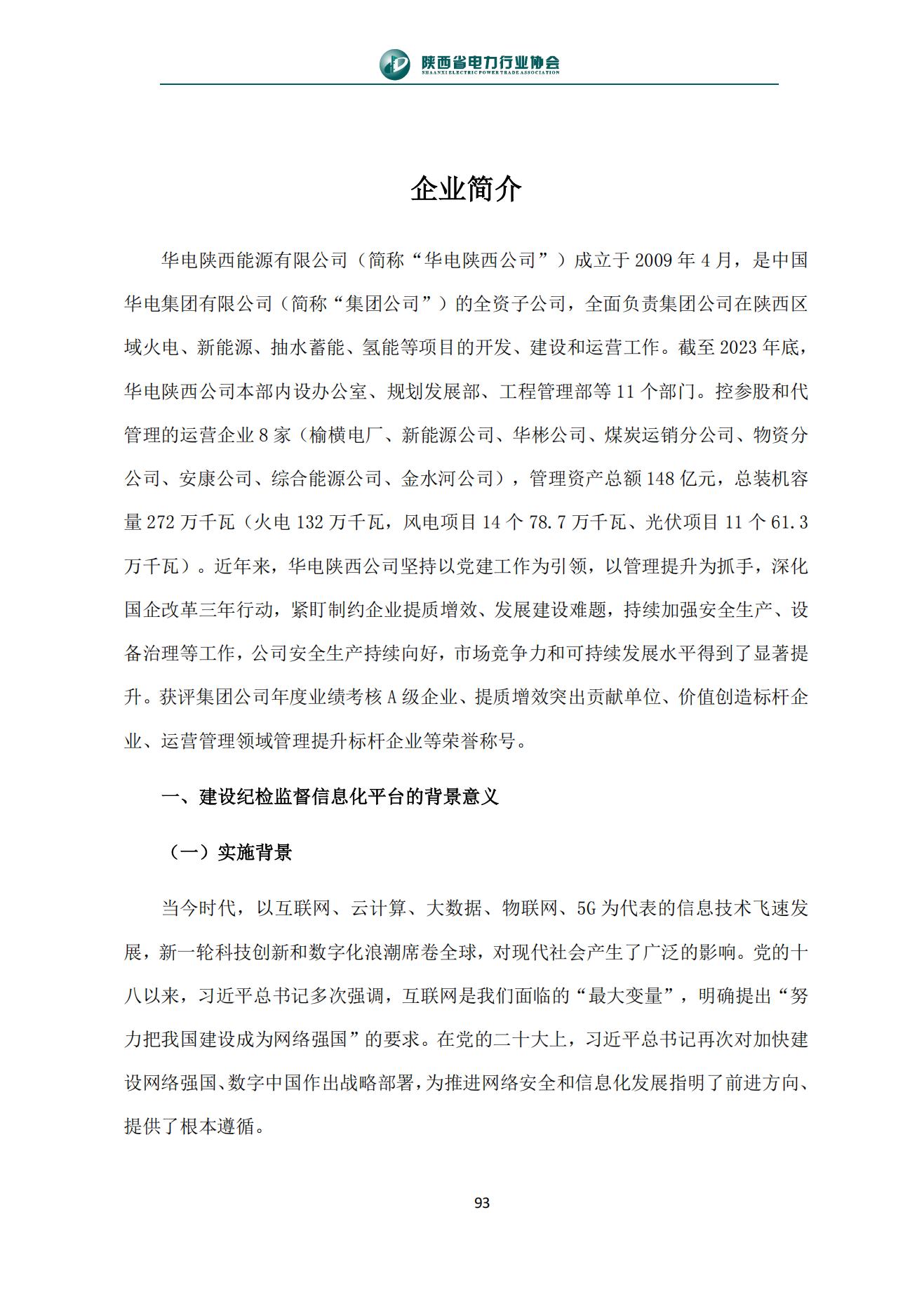 陕西省电力行业协会
SHAANXI ELECTRIC POWER TRADE ASSOCIATION

企业简介

华电陕西能源有限公司（简称“华电陕西公司”）成立于2009年4月，是中国华电集团有限公司（简称“集团公司”）的全资子公司，全面负责集团公司在陕西区域火电、新能源、抽水蓄能、氢能等项目的开发、建设和运营工作。截至2023年底，华电陕西公司本部内设办公室、规划发展部、工程管理部等11个部门。控参股和代管理的运营企业8家（榆横电厂、新能源公司、华彬公司、煤炭运销分公司、物资分公司、安康公司、综合能源公司、金水河公司），管理资产总额148亿元，总装机容量272万千瓦（火电132万千瓦，风电项目14个78.7万千瓦、光伏项目11个61.3万千瓦）。近年来，华电陕西公司坚持以党建工作为引领，以管理提升为抓手，深化国企改革三年行动，紧盯制约企业提质增效、发展建设难题，持续加强安全生产、设备治理等工作，公司安全生产持续向好，市场竞争力和可持续发展水平得到了显著提升。获评集团公司年度业绩考核A级企业、提质增效突出贡献单位、价值创造标杆企业、运营管理领域管理提升标杆企业等荣誉称号。

一、建设纪检监督信息化平台的背景意义

（一）实施背景

当今时代，以互联网、云计算、大数据、物联网、5G为代表的信息技术飞速发展，新一轮科技创新和数字化浪潮席卷全球，对现代社会产生了广泛的影响。党的十八以来，习近平总书记多次强调，互联网是我们面临的“最大变量”，明确提出“努力把我国建设成为网络强国”的要求。在党的二十大上，习近平总书记再次对加快建设网络强国、数字中国作出战略部署，为推进网络安全和信息化发展指明了前进方向、提供了根本遵循。

93